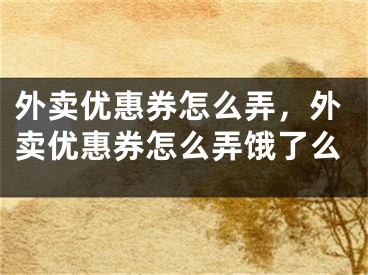 外卖优惠券怎么弄，外卖优惠券怎么弄饿了么